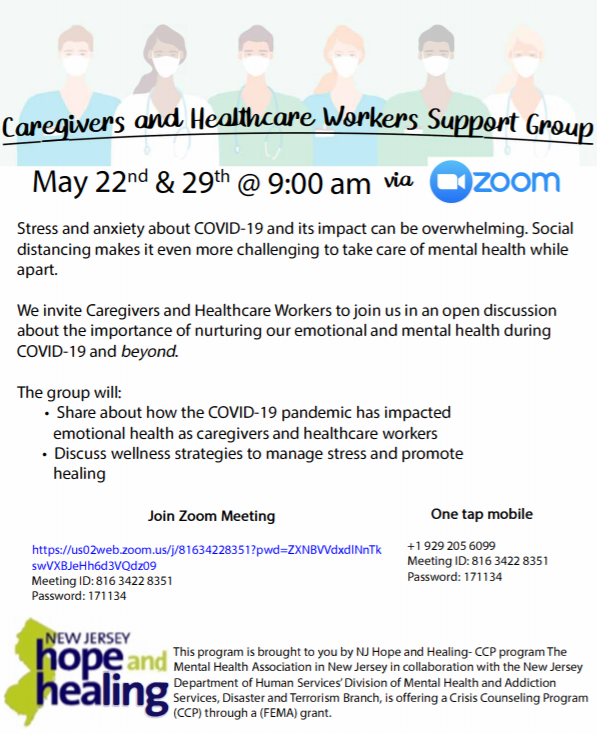 Caregivers and Healthcare Workers Support Group

May 22$^{nd}$ & 29$^{th}$ @ 9:00 am via zoom

Stress and anxiety about COVID-19 and its impact can be overwhelming. Social distancing makes it even more challenging to take care of mental health while apart.

We invite Caregivers and Healthcare Workers to join us in an open discussion about the importance of nurturing our emotional and mental health during COVID-19 and beyond.

The group will:
• Share about how the COVID-19 pandemic has impacted emotional health as caregivers and healthcare workers
• Discuss wellness strategies to manage stress and promote healing

Join Zoom Meeting

https://us02web.zoom.us/j/81634228351?pwd=ZXNBVVdxdlNnTkswVXBJeHh6d3VQdz09
Meeting ID: 816 3422 8351
Password: 171134

One tap mobile

+1 929 205 6099
Meeting ID: 816 3422 8351
Password: 171134

NEW JERSEY hope and healing

This program is brought to you by NJ Hope and Healing- CCP program The Mental Health Association in New Jersey in collaboration with the New Jersey Department of Human Services' Division of Mental Health and Addiction Services, Disaster and Terrorism Branch, is offering a Crisis Counseling Program (CCP) through a (FEMA) grant.